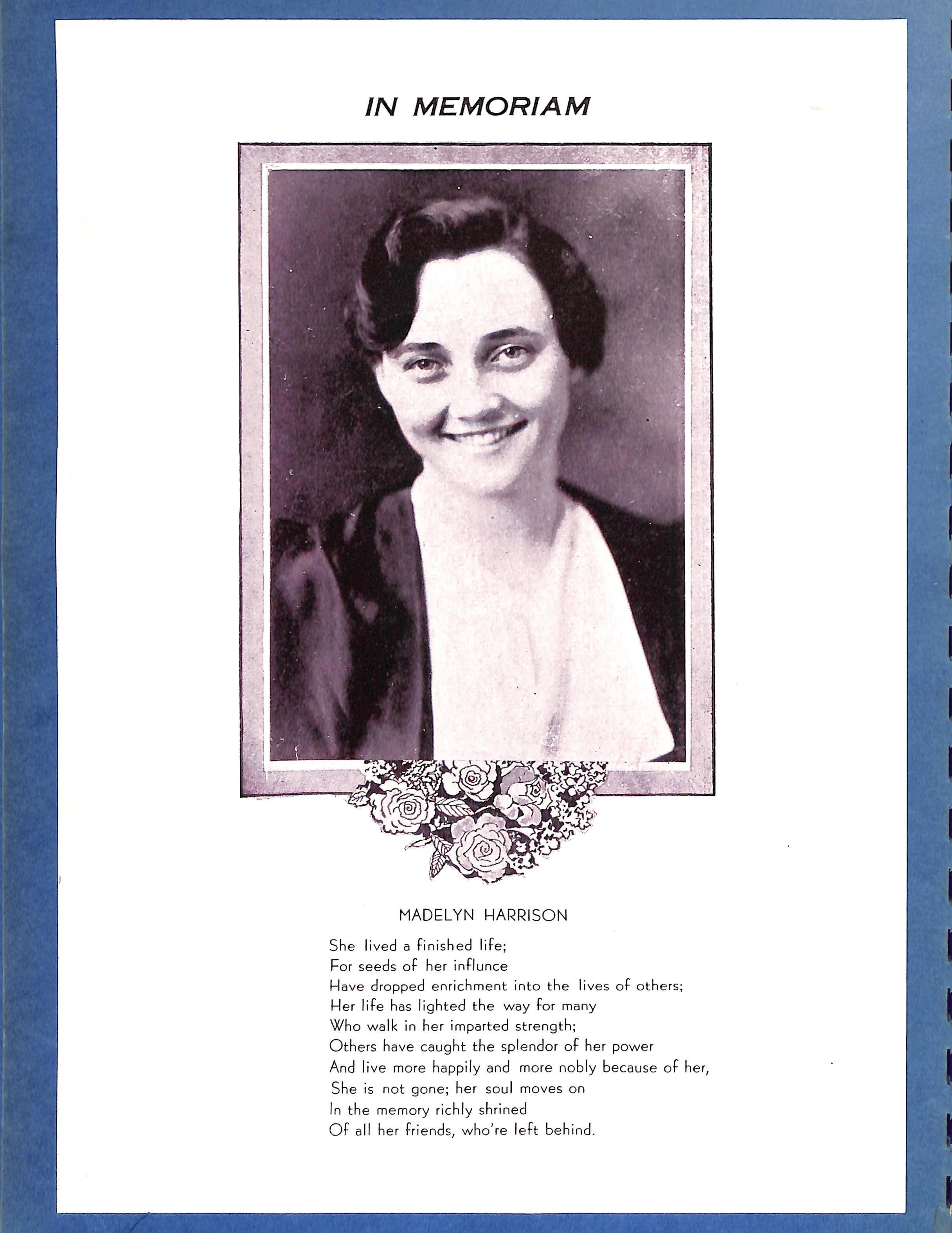 IN MEMORIAM

MADELYN HARRISON

She lived a finished life;
For seeds of her influnce
Have dropped enrichment into the lives of others;
Her life has lighted the way for many
Who walk in her imparted strength;
Others have caught the splendor of her power
And live more happily and more nobly because of her,
She is not gone; her soul moves on
In the memory richly shrined
Of all her friends, who're left behind.